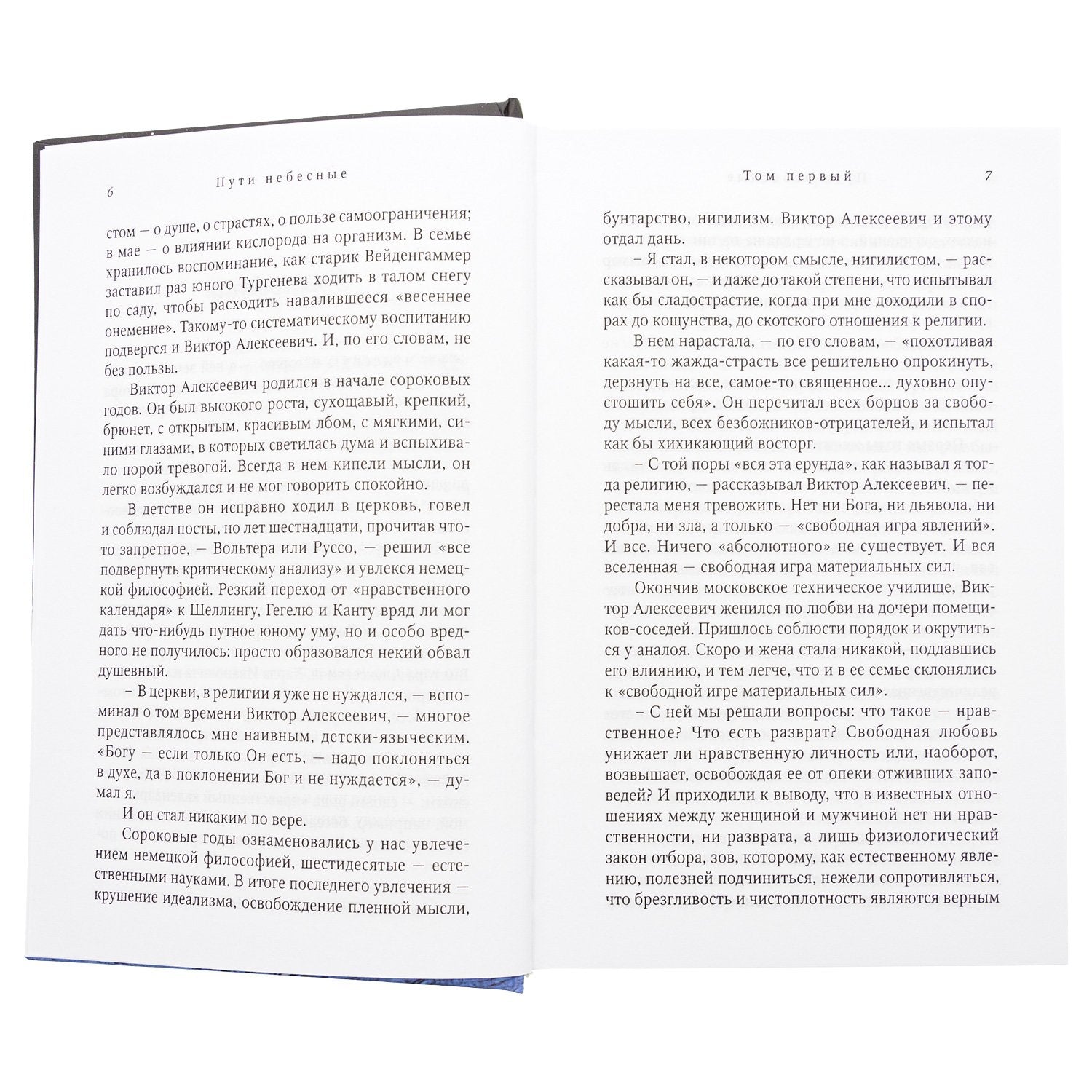 6

Пути небесные

стом — о душе, о страстях, о пользе самоограничения; в мае — о влиянии кислорода на организм. В семье хранилось воспоминание, как старик Вейденгаммер заставил раз юного Тургенева ходить в талом снегу по саду, чтобы расходить навалившееся «весеннее онемение». Такому-то систематическому воспитанию подвергся и Виктор Алексеевич. И, по его словам, не без пользы.

Виктор Алексеевич родился в начале сороковых годов. Он был высокого роста, сухощавый, крепкий, брюнет, с открытым, красивым лбом, с мягкими, синими глазами, в которых светилась дума и вспыхивало порой тревогой. Всегда в нем кипели мысли, он легко возбуждался и не мог говорить спокойно.

В детстве он исправно ходил в церковь, говел и соблюдал посты, но лет шестнадцати, прочитав что-то запретное, — Вольтера или Руссо, — решил «все подвергнуть критическому анализу» и увлекся немецкой философией. Резкий переход от «нравственного календаря» к Шеллингу, Гегелю и Канту вряд ли мог дать что-нибудь путное юному уму, но и особо вредного не получилось: просто образовался некий обвал душевный.

– В церкви, в религии я уже не нуждался, — вспоминал о том времени Виктор Алексеевич, — многое представлялось мне наивным, детски-языческим. «Богу — если только Он есть, — надо поклоняться в духе, да в поклонении Бог и не нуждается», — думал я.

И он стал никаким по вере.

Сороковые годы ознаменовались у нас увлечением немецкой философией, шестидесятые — естественными науками. В итоге последнего увлечения — крушение идеализма, освобождение пленной мысли,

Том первый

7

бунтарство, нигилизм. Виктор Алексеевич и этому отдал дань.

– Я стал, в некотором смысле, нигилистом, — рассказывал он, — и даже до такой степени, что испытывал как бы сладострастие, когда при мне доходили в спорах до кощунства, до скотского отношения к религии.

В нем нарастала, — по его словам, — «похотливая какая-то жажда-страсть все решительно опрокинуть, дерзнуть на все, самое-то священное... духовно опустошить себя». Он перечитал всех борцов за свободу мысли, всех безбожников-отрицателей, и испытал как бы хихикающий восторг.

– С той поры «вся эта ерунда», как называл я тогда религию, — рассказывал Виктор Алексеевич, — перестала меня тревожить. Нет ни Бога, ни дьявола, ни добра, ни зла, а только — «свободная игра явлений». И все. Ничего «абсолютного» не существует. И вся вселенная — свободная игра материальных сил.

Окончив московское техническое училище, Виктор Алексеевич женился по любви на дочери помещиков-соседей. Пришлось соблюсти порядок и окрутиться у аналоя. Скоро и жена стала никакой, поддавшись его влиянию, и тем легче, что и в ее семье склонялись к «свободной игре материальных сил».

– С ней мы решали вопросы: что такое — нравственное? Что есть разврат? Свободная любовь унижает ли нравственную личность или, наоборот, возвышает, освобождая ее от опеки отживших заповедей? И приходили к выводу, что в известных отношениях между женщиной и мужчиной нет ни нравственности, ни разврата, а лишь физиологический закон отбора, зов, которому, как естественному явлению, полезней подчиниться, нежели сопротивляться, что брезгливость и чистоплотность являются верным